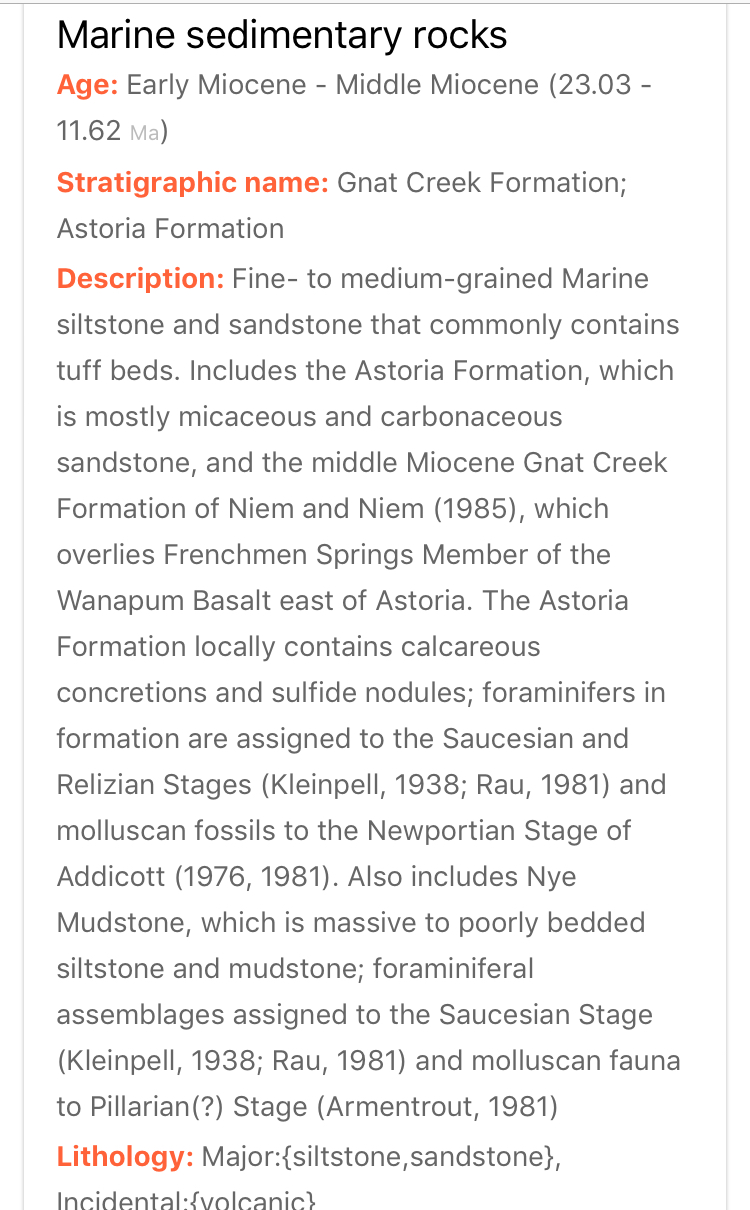 Marine sedimentary rocks

Age: Early Miocene - Middle Miocene (23.03 - 11.62 Ma)

Stratigraphic name: Gnat Creek Formation; Astoria Formation

Description: Fine- to medium-grained Marine siltstone and sandstone that commonly contains tuff beds. Includes the Astoria Formation, which is mostly micaceous and carbonaceous sandstone, and the middle Miocene Gnat Creek Formation of Niem and Niem (1985), which overlies Frenchmen Springs Member of the Wanapum Basalt east of Astoria. The Astoria Formation locally contains calcareous concretions and sulfide nodules; foraminifers in formation are assigned to the Saucesian and Relizian Stages (Kleinpell, 1938; Rau, 1981) and molluscan fossils to the Newportian Stage of Addicott (1976, 1981). Also includes Nye Mudstone, which is massive to poorly bedded siltstone and mudstone; foraminiferal assemblages assigned to the Saucesian Stage (Kleinpell, 1938; Rau, 1981) and molluscan fauna to Pillarian(?) Stage (Armentrout, 1981)

Lithology: Major:{siltstone,sandstone}, Incidental:{volcanic}